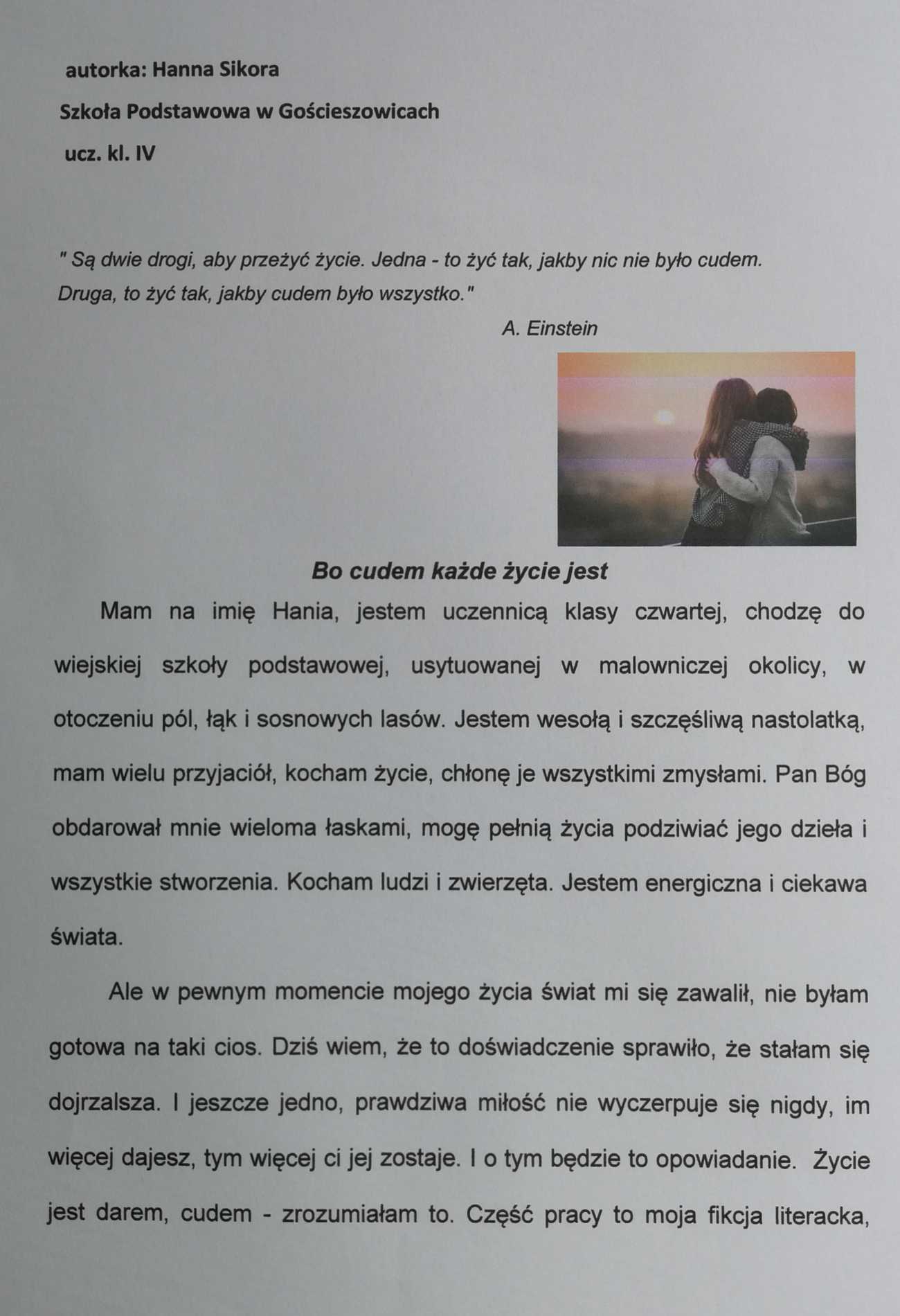 autorka: Hanna Sikora

Szkoła Podstawowa w Gościeszowicach

ucz. kl. IV

" Są dwie drogi, aby przeżyć życie. Jedna - to żyć tak, jakby nic nie było cudem. Druga, to żyć tak, jakby cudem było wszystko."

A. Einstein

Bo cudem każde życie jest

Mam na imię Hania, jestem uczennicą klasy czwartej, chodzę do wiejskiej szkoły podstawowej, usytuowanej w malowniczej okolicy, w otoczeniu pól, łąk i sosnowych lasów. Jestem wesołą i szczęśliwą nastolatką, mam wielu przyjaciół, kocham życie, chłonę je wszystkimi zmysłami. Pan Bóg obdarował mnie wieloma łaskami, mogę pełnią życia podziwiać jego dzieła i wszystkie stworzenia. Kocham ludzi i zwierzęta. Jestem energiczna i ciekawa świata.

Ale w pewnym momencie mojego życia świat mi się zawalił, nie byłam gotowa na taki cios. Dziś wiem, że to doświadczenie sprawiło, że stałam się dojrzalsza. I jeszcze jedno, prawdziwa miłość nie wyczerpuje się nigdy, im więcej dajesz, tym więcej ci jej zostaje. I o tym będzie to opowiadanie. Życie jest darem, cudem - zrozumiałam to. Część pracy to moja fikcja literacka,